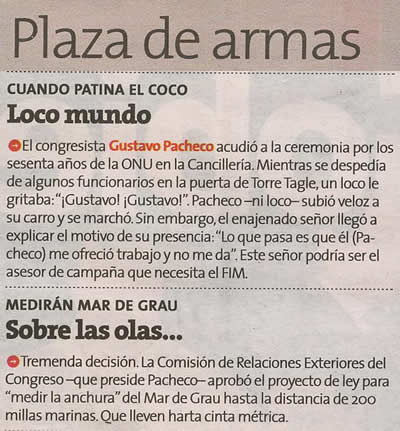 Plaza de armas

CUANDO PATINA EL COCO

Loco mundo

El congresista Gustavo Pacheco acudió a la ceremonia por los sesenta años de la ONU en la Cancillería. Mientras se despedía de algunos funcionarios en la puerta de Torre Tagle, un loco le gritaba: "¡Gustavo! ¡Gustavo!". Pacheco –ni loco– subió veloz a su carro y se marchó. Sin embargo, el enajenado señor llegó a explicar el motivo de su presencia: "Lo que pasa es que él (Pacheco) me ofreció trabajo y no me da". Este señor podría ser el asesor de campaña que necesita el FIM.

MEDIRÁN MAR DE GRAU

Sobre las olas...

Tremenda decisión. La Comisión de Relaciones Exteriores del Congreso –que preside Pacheco– aprobó el proyecto de ley para "medir la anchura" del Mar de Grau hasta la distancia de 200 millas marinas. Que lleven harta cinta métrica.